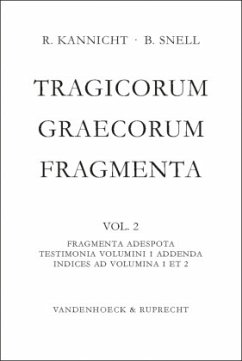 R. KANNICHT · B. SNELL

TRAGICORUM GRAECORUM FRAGMENTA

VOL. 2

FRAGMENTA ADESPOTA
TESTIMONIA VOLUMINI 1 ADDENDA
INDICES AD VOLUMINA 1 ET 2

VANDENHOECK & RUPRECHT